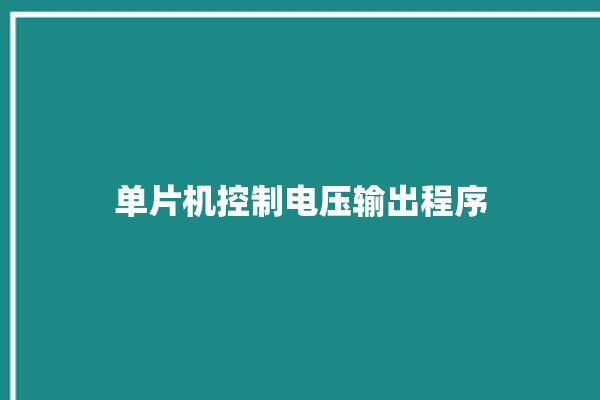 单片机控制电压输出程序